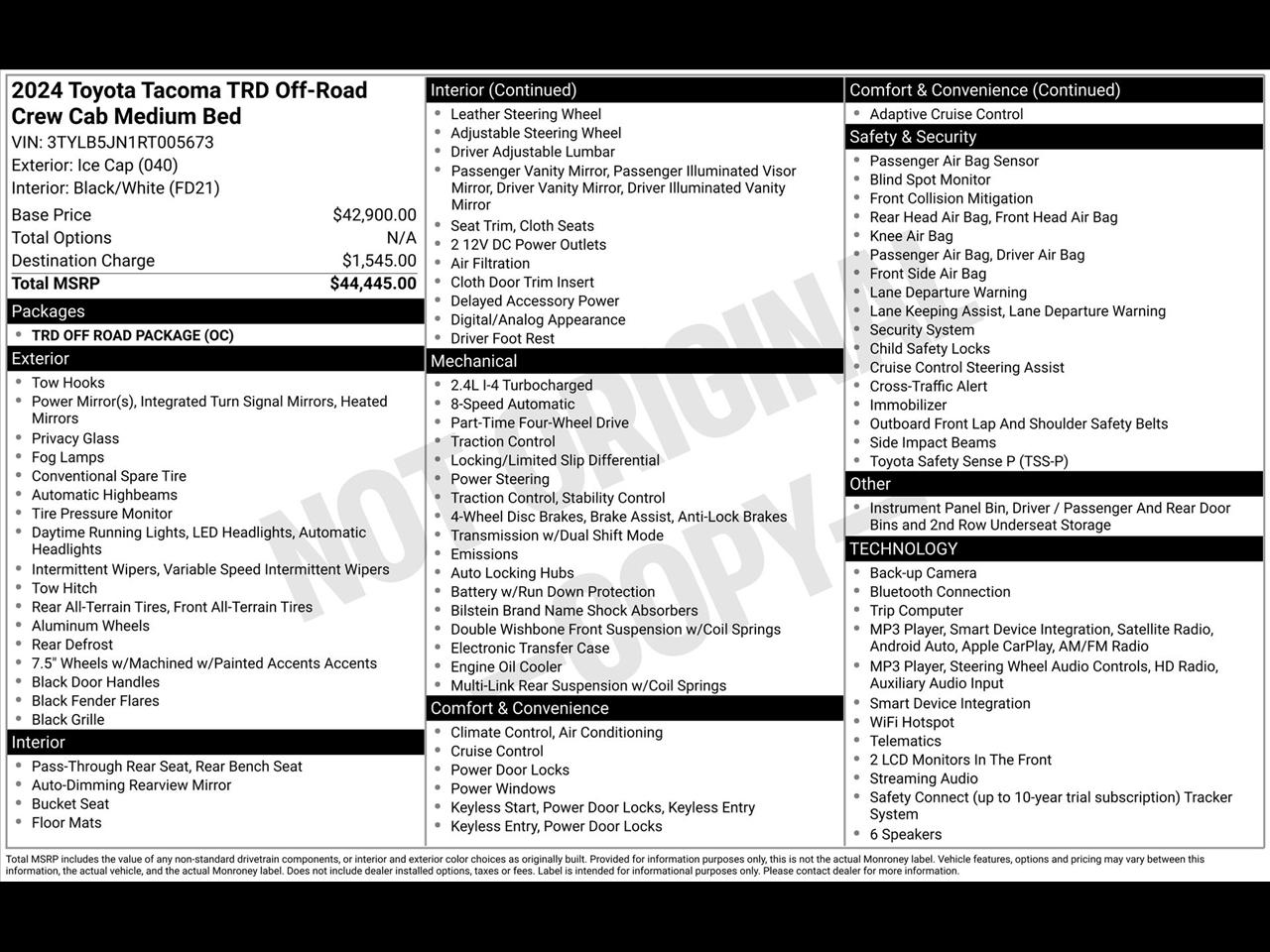 2024 Toyota Tacoma TRD Off-Road Crew Cab Medium Bed
VIN: 3TYLB5JN1RT005673
Exterior: Ice Cap (040)
Interior: Black/White (FD21)

| Base Price | $42,900.00 |
|---|---|
| Total Options | N/A |
| Destination Charge | $1,545.00 |
| Total MSRP | $44,445.00 |

Packages
- TRD OFF ROAD PACKAGE (OC)

Exterior
- Tow Hooks
- Power Mirror(s), Integrated Turn Signal Mirrors, Heated Mirrors
- Privacy Glass
- Fog Lamps
- Conventional Spare Tire
- Automatic Highbeams
- Tire Pressure Monitor
- Daytime Running Lights, LED Headlights, Automatic Headlights
- Intermittent Wipers, Variable Speed Intermittent Wipers
- Tow Hitch
- Rear All-Terrain Tires, Front All-Terrain Tires
- Aluminum Wheels
- Rear Defrost
- 7.5" Wheels w/Machined w/Painted Accents Accents
- Black Door Handles
- Black Fender Flares
- Black Grille

Interior
- Pass-Through Rear Seat, Rear Bench Seat
- Auto-Dimming Rearview Mirror
- Bucket Seat
- Floor Mats

Interior (Continued)
- Leather Steering Wheel
- Adjustable Steering Wheel
- Driver Adjustable Lumbar
- Passenger Vanity Mirror, Passenger Illuminated Visor Mirror, Driver Vanity Mirror, Driver Illuminated Vanity Mirror
- Seat Trim, Cloth Seats
- 2 12V DC Power Outlets
- Air Filtration
- Cloth Door Trim Insert
- Delayed Accessory Power
- Digital/Analog Appearance
- Driver Foot Rest

Mechanical
- 2.4L I-4 Turbocharged
- 8-Speed Automatic
- Part-Time Four-Wheel Drive
- Traction Control
- Locking/Limited Slip Differential
- Power Steering
- Traction Control, Stability Control
- 4-Wheel Disc Brakes, Brake Assist, Anti-Lock Brakes
- Transmission w/Dual Shift Mode
- Emissions
- Auto Locking Hubs
- Battery w/Run Down Protection
- Bilstein Brand Name Shock Absorbers
- Double Wishbone Front Suspension w/Coil Springs
- Electronic Transfer Case
- Engine Oil Cooler
- Multi-Link Rear Suspension w/Coil Springs

Comfort & Convenience
- Climate Control, Air Conditioning
- Cruise Control
- Power Door Locks
- Power Windows
- Keyless Start, Power Door Locks, Keyless Entry
- Keyless Entry, Power Door Locks

Comfort & Convenience (Continued)
- Adaptive Cruise Control

Safety & Security
- Passenger Air Bag Sensor
- Blind Spot Monitor
- Front Collision Mitigation
- Rear Head Air Bag, Front Head Air Bag
- Knee Air Bag
- Passenger Air Bag, Driver Air Bag
- Front Side Air Bag
- Lane Departure Warning
- Lane Keeping Assist, Lane Departure Warning
- Security System
- Child Safety Locks
- Cruise Control Steering Assist
- Cross-Traffic Alert
- Immobilizer
- Outboard Front Lap And Shoulder Safety Belts
- Side Impact Beams
- Toyota Safety Sense P (TSS-P)

Other
- Instrument Panel Bin, Driver / Passenger And Rear Door Bins and 2nd Row Underseat Storage

TECHNOLOGY
- Back-up Camera
- Bluetooth Connection
- Trip Computer
- MP3 Player, Smart Device Integration, Satellite Radio, Android Auto, Apple CarPlay, AM/FM Radio
- MP3 Player, Steering Wheel Audio Controls, HD Radio, Auxiliary Audio Input
- Smart Device Integration
- WiFi Hotspot
- Telematics
- 2 LCD Monitors In The Front
- Streaming Audio
- Safety Connect (up to 10-year trial subscription) Tracker System
- 6 Speakers

NOT ORIGINAL COPY

Total MSRP includes the value of any non-standard drivetrain components, or interior and exterior color choices as originally built. Provided for information purposes only, this is not the actual Monroney label. Vehicle features, options and pricing may vary between this information, the actual vehicle, and the actual Monroney label. Does not include dealer installed options, taxes or fees. Label is intended for informational purposes only. Please contact dealer for more information.